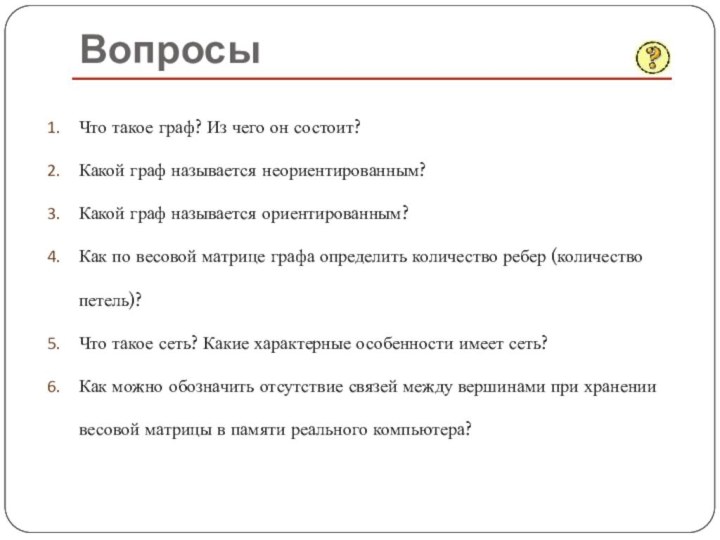 Вопросы

?

1. Что такое граф? Из чего он состоит?
2. Какой граф называется неориентированным?
3. Какой граф называется ориентированным?
4. Как по весовой матрице графа определить количество ребер (количество петель)?
5. Что такое сеть? Какие характерные особенности имеет сеть?
6. Как можно обозначить отсутствие связей между вершинами при хранении весовой матрицы в памяти реального компьютера?